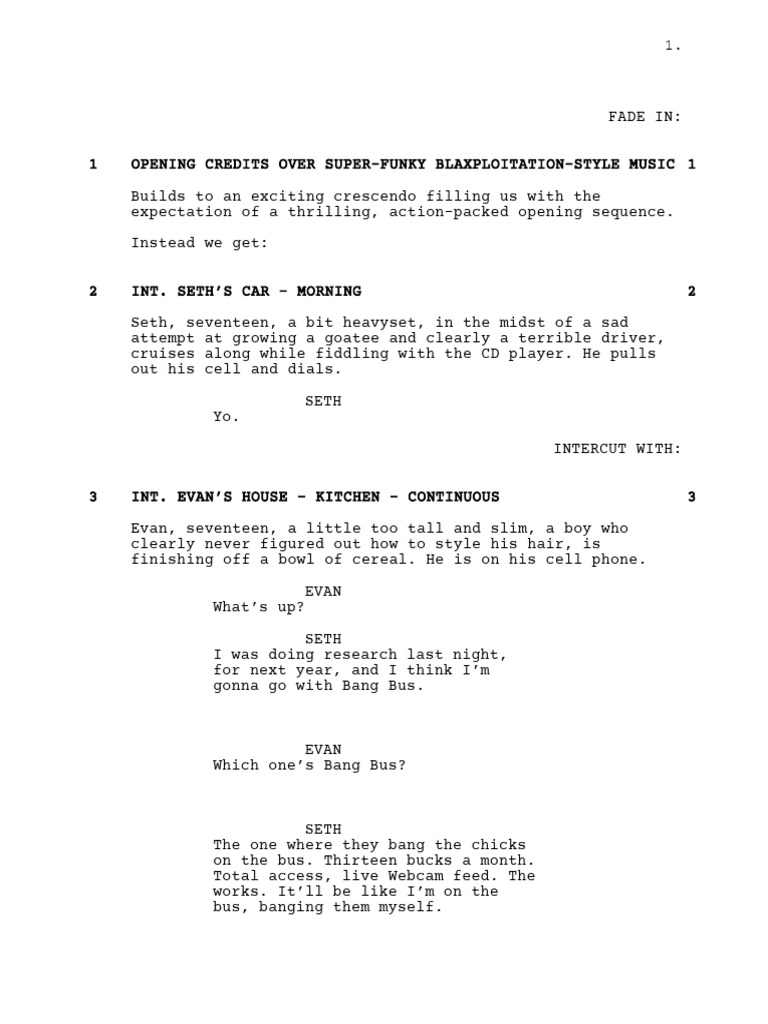 1.

FADE IN:

1 OPENING CREDITS OVER SUPER-FUNKY BLAXPLOITATION-STYLE MUSIC 1

Builds to an exciting crescendo filling us with the expectation of a thrilling, action-packed opening sequence.

Instead we get:

2 INT. SETH'S CAR - MORNING 2

Seth, seventeen, a bit heavyset, in the midst of a sad attempt at growing a goatee and clearly a terrible driver, cruises along while fiddling with the CD player. He pulls out his cell and dials.

SETH
Yo.

INTERCUT WITH:

3 INT. EVAN'S HOUSE - KITCHEN - CONTINUOUS 3

Evan, seventeen, a little too tall and slim, a boy who clearly never figured out how to style his hair, is finishing off a bowl of cereal. He is on his cell phone.

EVAN
What's up?

SETH
I was doing research last night, for next year, and I think I'm gonna go with Bang Bus.

EVAN
Which one's Bang Bus?

SETH
The one where they bang the chicks on the bus. Thirteen bucks a month. Total access, live Webcam feed. The works. It'll be like I'm on the bus, banging them myself.